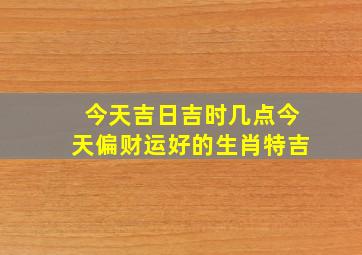 今天吉日吉时几点今天偏财运好的生肖特吉